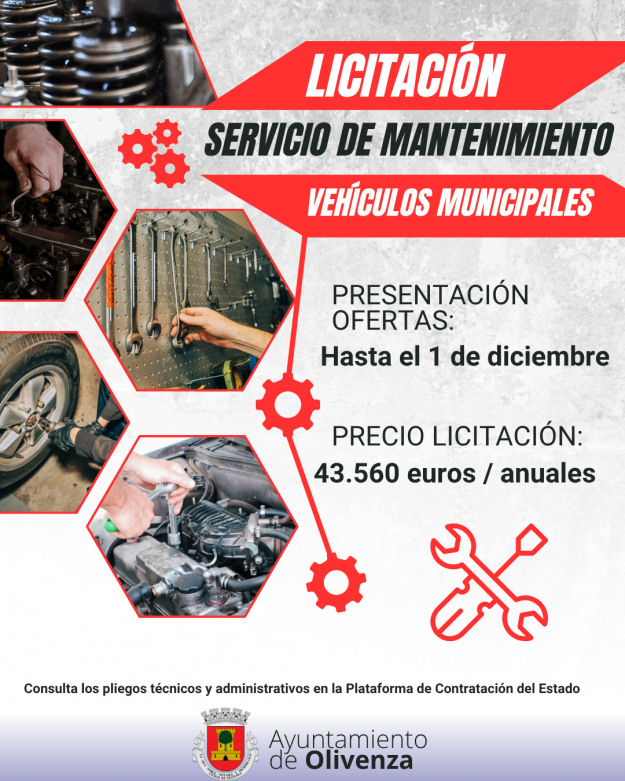 LICITACIÓN

SERVICIO DE MANTENIMIENTO

VEHÍCULOS MUNICIPALES

PRESENTACIÓN OFERTAS:
Hasta el 1 de diciembre

PRECIO LICITACIÓN:
43.560 euros / anuales

Consulta los pliegos técnicos y administrativos en la Plataforma de Contratación del Estado

Ayuntamiento de Olivenza